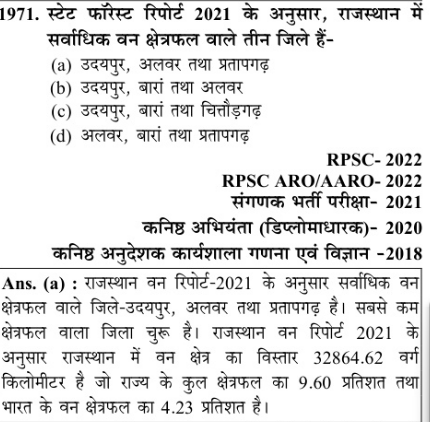 1971. स्टेट फॉरेस्ट रिपोर्ट 2021 के अनुसार, राजस्थान में सर्वाधिक वन क्षेत्रफल वाले तीन जिले हैं-
(a) उदयपुर, अलवर तथा प्रतापगढ़
(b) उदयपुर, बारां तथा अलवर
(c) उदयपुर, बारां तथा चित्तौड़गढ़
(d) अलवर, बारां तथा प्रतापगढ़

RPSC- 2022
RPSC ARO/AARO- 2022
संगणक भर्ती परीक्षा- 2021
कनिष्ठ अभियंता (डिप्लोमाधारक)- 2020
कनिष्ठ अनुदेशक कार्यशाला गणना एवं विज्ञान -2018

Ans. (a) : राजस्थान वन रिपोर्ट-2021 के अनुसार सर्वाधिक वन क्षेत्रफल वाले जिले-उदयपुर, अलवर तथा प्रतापगढ़ है। सबसे कम क्षेत्रफल वाला जिला चुरू है। राजस्थान वन रिपोर्ट 2021 के अनुसार राजस्थान में वन क्षेत्र का विस्तार 32864.62 वर्ग किलोमीटर है जो राज्य के कुल क्षेत्रफल का 9.60 प्रतिशत तथा भारत के वन क्षेत्रफल का 4.23 प्रतिशत है।